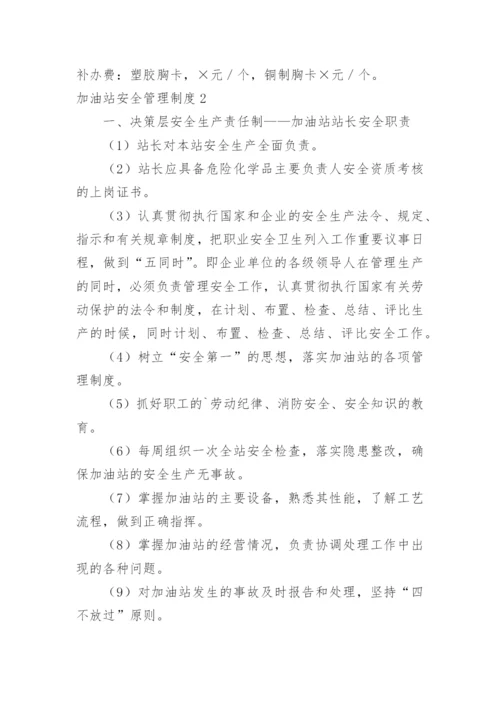 补办费：塑胶胸卡，×元／个，铜制胸卡×元／个。

加油站安全管理制度2

一、决策层安全生产责任制——加油站站长安全职责

（1）站长对本站安全生产全面负责。

（2）站长应具备危险化学品主要负责人安全资质考核的上岗证书。

（3）认真贯彻执行国家和企业的安全生产法令、规定、指示和有关规章制度，把职业安全卫生列入工作重要议事日程，做到“五同时”。即企业单位的各级领导人在管理生产的同时，必须负责管理安全工作，认真贯彻执行国家有关劳动保护的法令和制度，在计划、布置、检查、总结、评比生产的时候，同时计划、布置、检查、总结、评比安全工作。

（4）树立“安全第一”的思想，落实加油站的各项管理制度。

（5）抓好职工的`劳动纪律、消防安全、安全知识的教育。

（6）每周组织一次全站安全检查，落实隐患整改，确保加油站的安全生产无事故。

（7）掌握加油站的主要设备，熟悉其性能，了解工艺流程，做到正确指挥。

（8）掌握加油站的经营情况，负责协调处理工作中出现的各种问题。

（9）对加油站发生的事故及时报告和处理，坚持“四不放过”原则。